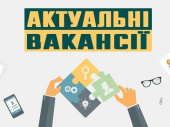 АКТУАЛЬНІ
ВАКАНСІЇ